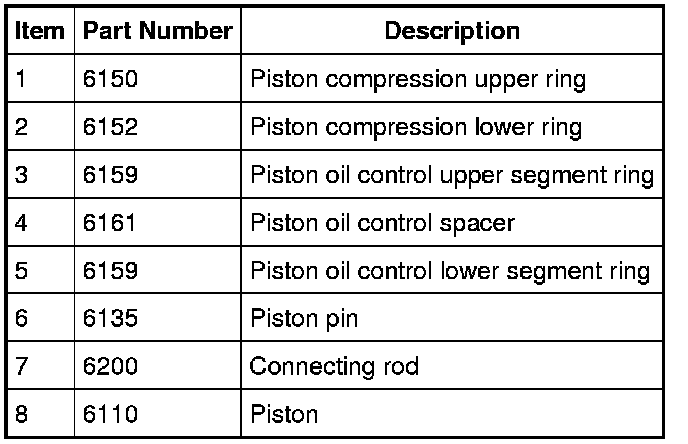 | Item | Part Number | Description |
|---|---|---|
| 1 | 6150 | Piston compression upper ring |
| 2 | 6152 | Piston compression lower ring |
| 3 | 6159 | Piston oil control upper segment ring |
| 4 | 6161 | Piston oil control spacer |
| 5 | 6159 | Piston oil control lower segment ring |
| 6 | 6135 | Piston pin |
| 7 | 6200 | Connecting rod |
| 8 | 6110 | Piston |